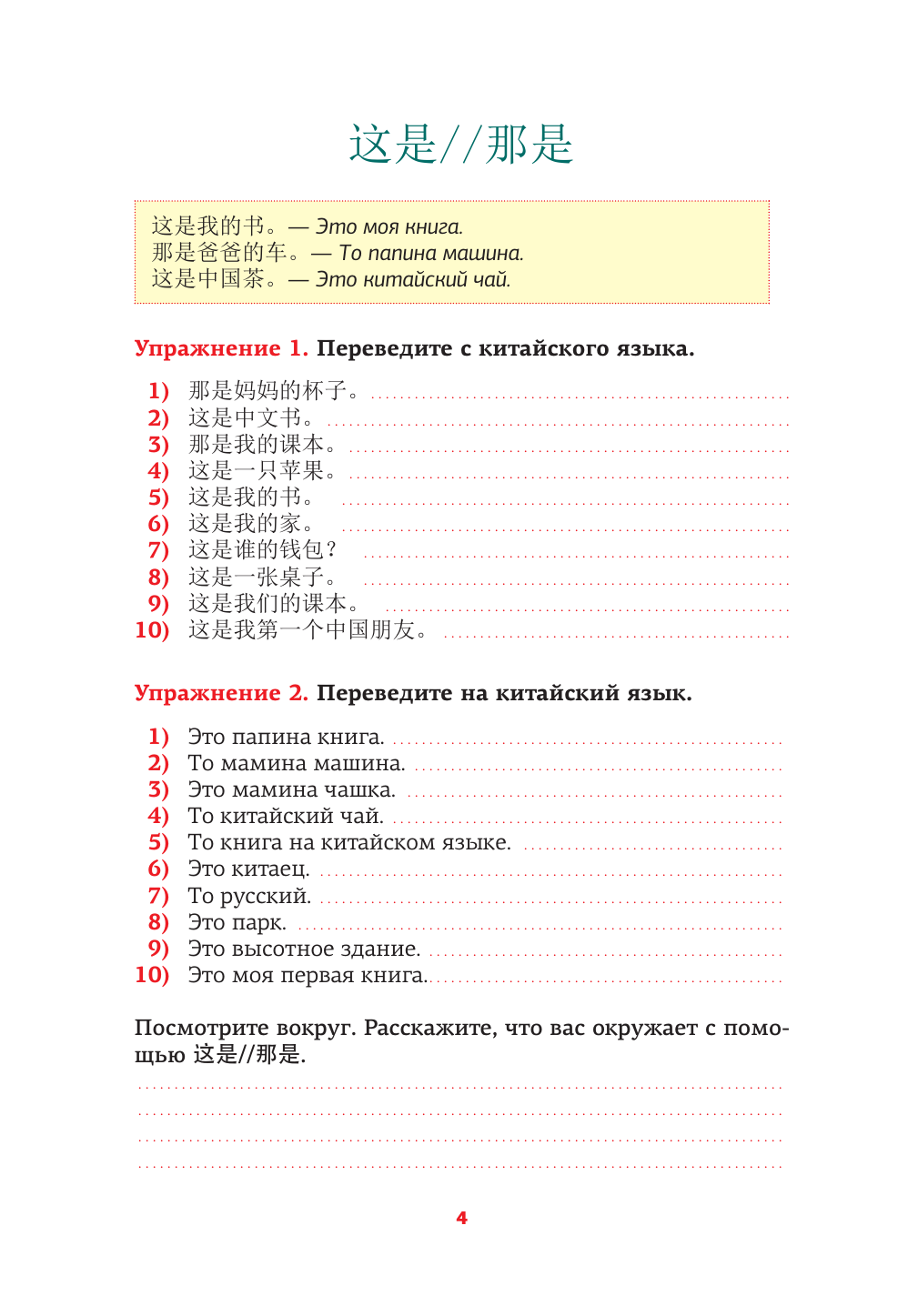 这是//那是

这是我的书。— Это моя книга.
那是爸爸的车。— То папина машина.
这是中国茶。— Это китайский чай.

Упражнение 1. Переведите с китайского языка.

1) 那是妈妈的杯子。
2) 这是中文书。
3) 那是我的课本。
4) 这是一只苹果。
5) 这是我的书。
6) 这是我的家。
7) 这是谁的钱包？
8) 这是一张桌子。
9) 这是我们的课本。
10) 这是我第一个中国朋友。

Упражнение 2. Переведите на китайский язык.

1) Это папина книга.
2) То мамина машина.
3) Это мамина чашка.
4) То китайский чай.
5) То книга на китайском языке.
6) Это китаец.
7) То русский.
8) Это парк.
9) Это высотное здание.
10) Это моя первая книга.

Посмотрите вокруг. Расскажите, что вас окружает с помощью 这是//那是.

4